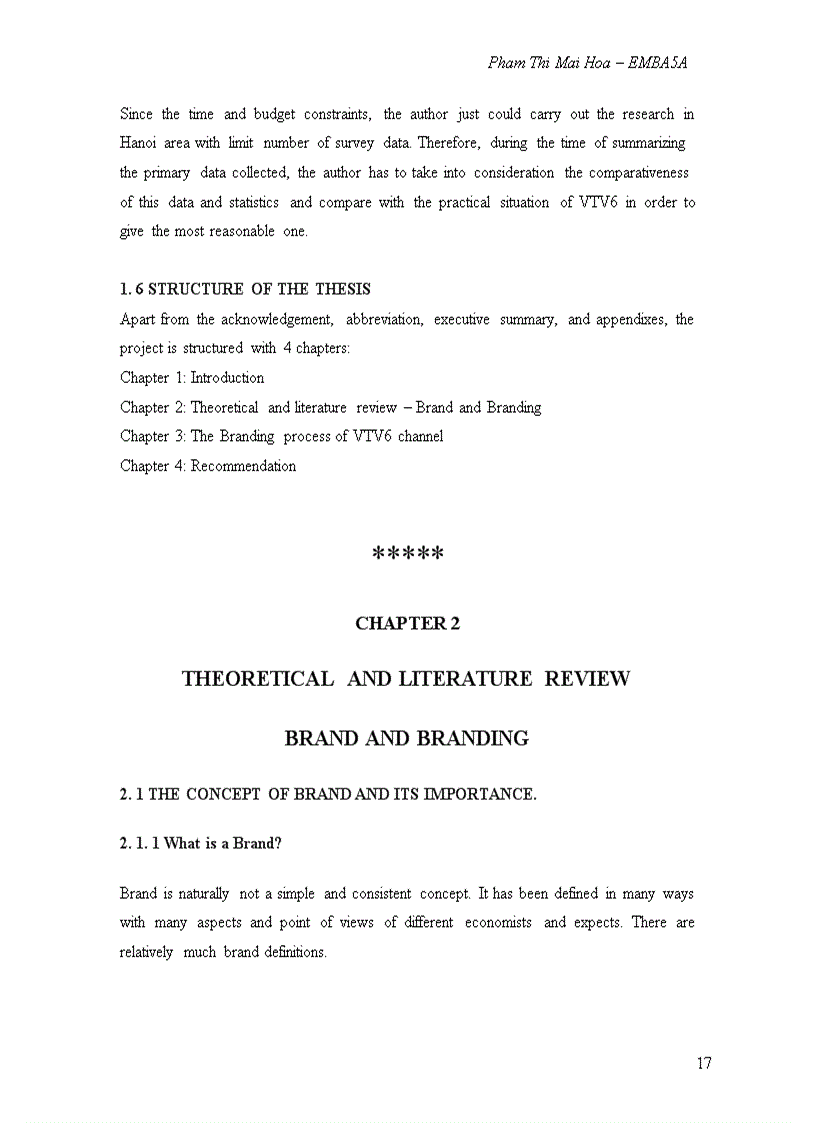 Pham Thi Mai Hoa – EMBA5A

Since the time and budget constraints, the author just could carry out the research in Hanoi area with limit number of survey data. Therefore, during the time of summarizing the primary data collected, the author has to take into consideration the comparativeness of this data and statistics and compare with the practical situation of VTV6 in order to give the most reasonable one.

1. 6 STRUCTURE OF THE THESIS
Apart from the acknowledgement, abbreviation, executive summary, and appendixes, the project is structured with 4 chapters:
Chapter 1: Introduction
Chapter 2: Theoretical and literature review – Brand and Branding
Chapter 3: The Branding process of VTV6 channel
Chapter 4: Recommendation

*****

CHAPTER 2

THEORETICAL AND LITERATURE REVIEW

BRAND AND BRANDING

2. 1 THE CONCEPT OF BRAND AND ITS IMPORTANCE.

2. 1. 1 What is a Brand?

Brand is naturally not a simple and consistent concept. It has been defined in many ways with many aspects and point of views of different economists and expects. There are relatively much brand definitions.

17